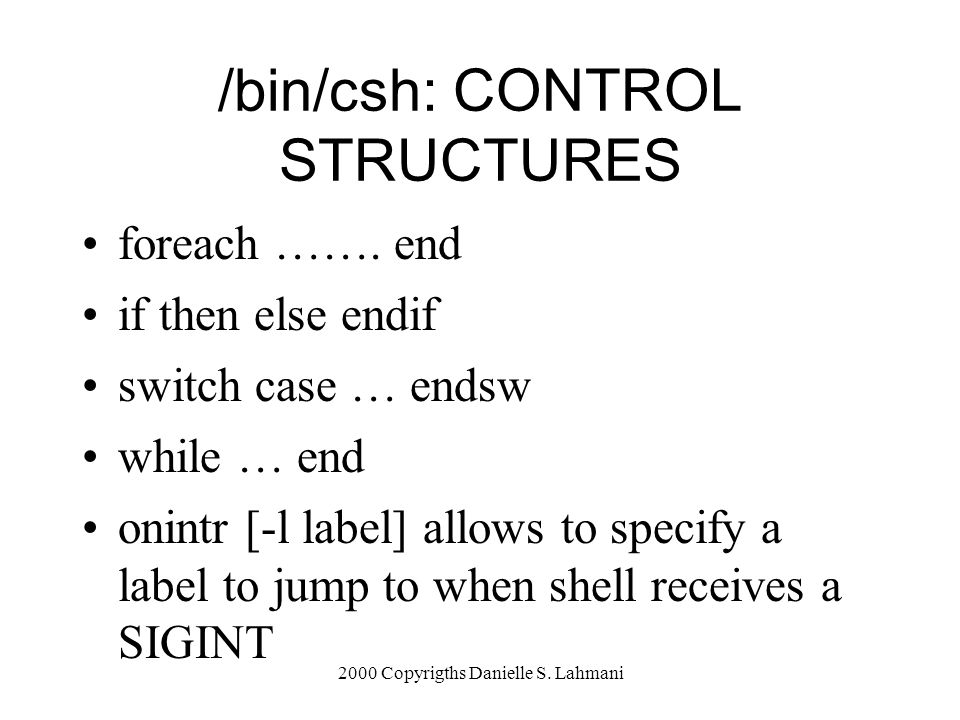 /bin/csh: CONTROL STRUCTURES

• foreach ……. end
• if then else endif
• switch case … endsw
• while … end
• onintr [-l label] allows to specify a label to jump to when shell receives a SIGINT

2000 Copyrigths Danielle S. Lahmani